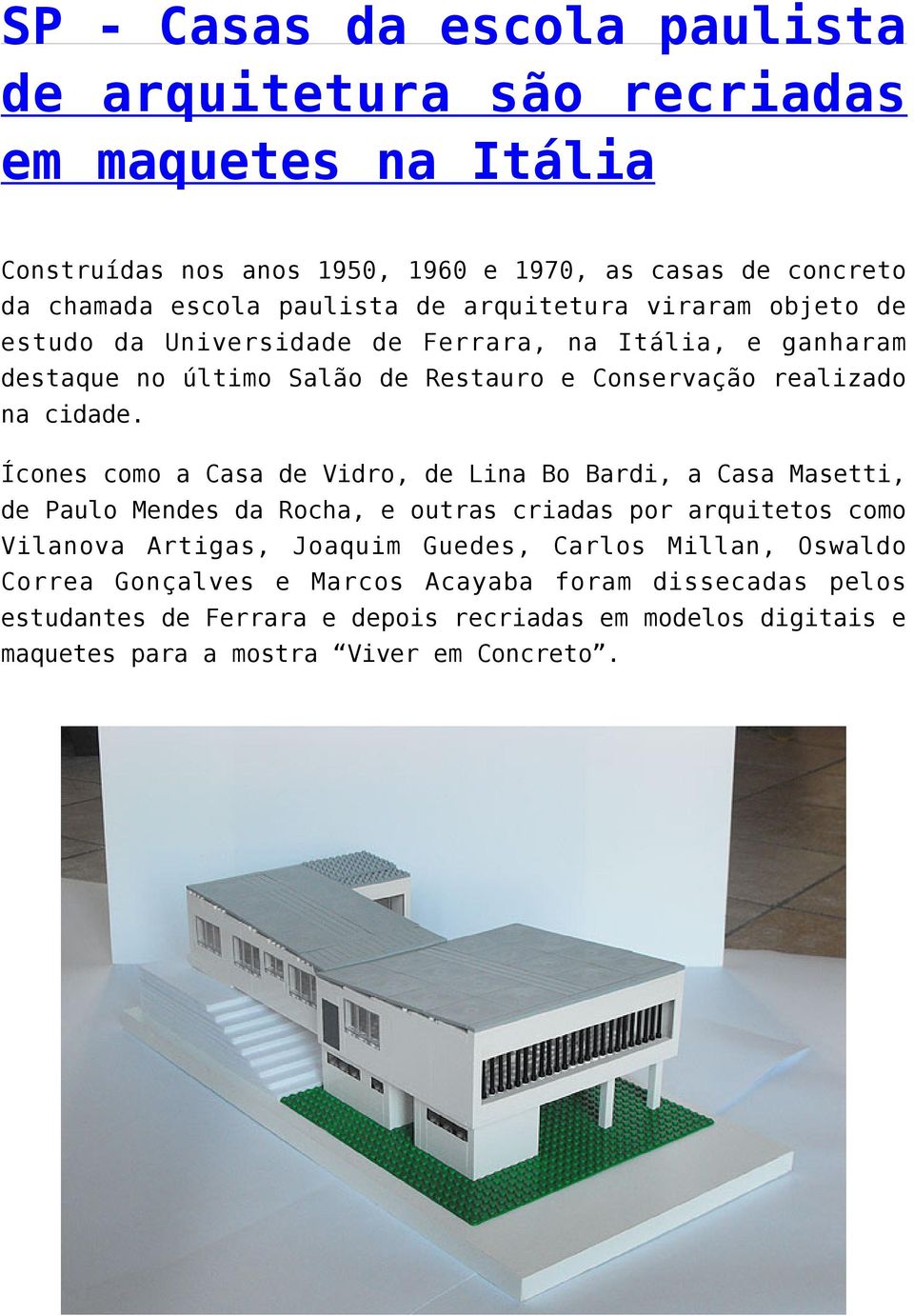 SP - Casas da escola paulista de arquitetura são recriadas em maquetes na Itália

Construídas nos anos 1950, 1960 e 1970, as casas de concreto da chamada escola paulista de arquitetura viraram objeto de estudo da Universidade de Ferrara, na Itália, e ganharam destaque no último Salão de Restauro e Conservação realizado na cidade.

Ícones como a Casa de Vidro, de Lina Bo Bardi, a Casa Masetti, de Paulo Mendes da Rocha, e outras criadas por arquitetos como Vilanova Artigas, Joaquim Guedes, Carlos Millan, Oswaldo Correa Gonçalves e Marcos Acayaba foram dissecadas pelos estudantes de Ferrara e depois recriadas em modelos digitais e maquetes para a mostra “Viver em Concreto”.